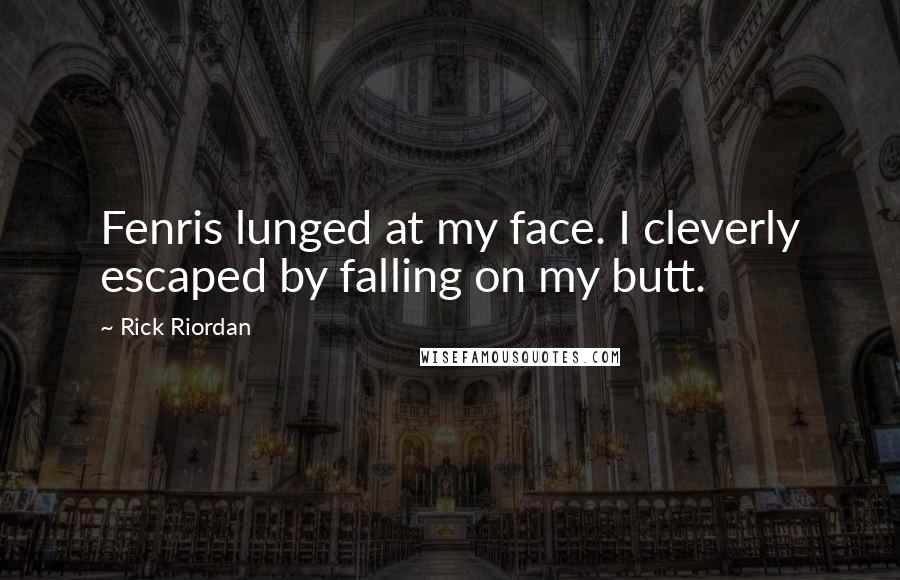 Fenris lunged at my face. I cleverly escaped by falling on my butt.

~ Rick Riordan

WISEFAMOUSQUOTES.COM